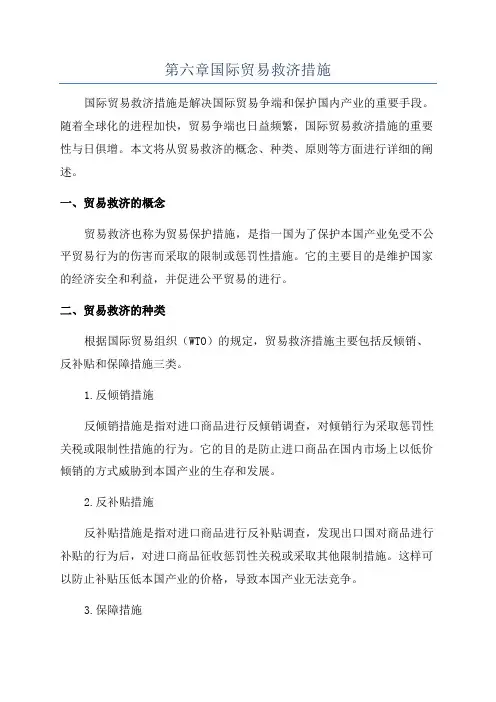 第六章国际贸易救济措施

国际贸易救济措施是解决国际贸易争端和保护国内产业的重要手段。随着全球化的进程加快，贸易争端也日益频繁，国际贸易救济措施的重要性与日俱增。本文将从贸易救济的概念、种类、原则等方面进行详细的阐述。

一、贸易救济的概念

贸易救济也称为贸易保护措施，是指一国为了保护本国产业免受不公平贸易行为的伤害而采取的限制或惩罚性措施。它的主要目的是维护国家的经济安全和利益，并促进公平贸易的进行。

二、贸易救济的种类

根据国际贸易组织（WTO）的规定，贸易救济措施主要包括反倾销、反补贴和保障措施三类。

1.反倾销措施

反倾销措施是指对进口商品进行反倾销调查，对倾销行为采取惩罚性关税或限制性措施的行为。它的目的是防止进口商品在国内市场上以低价倾销的方式威胁到本国产业的生存和发展。

2.反补贴措施

反补贴措施是指对进口商品进行反补贴调查，发现出口国对商品进行补贴的行为后，对进口商品征收惩罚性关税或采取其他限制措施。这样可以防止补贴压低本国产业的价格，导致本国产业无法竞争。

3.保障措施